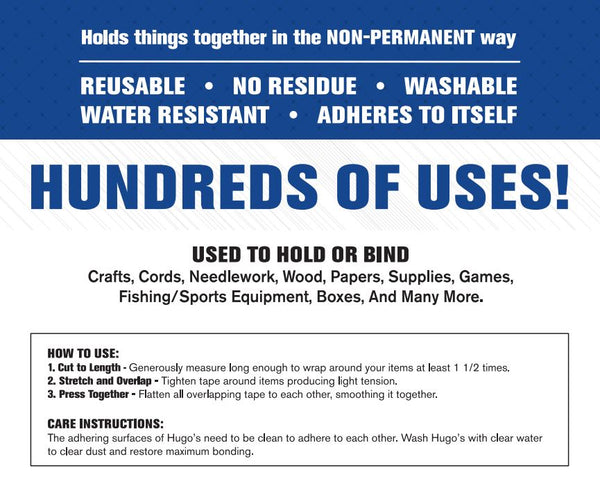 Holds things together in the NON-PERMANENT way

REUSABLE • NO RESIDUE • WASHABLE
WATER RESISTANT • ADHERES TO ITSELF

HUNDREDS OF USES!

USED TO HOLD OR BIND
Crafts, Cords, Needlework, Wood, Papers, Supplies, Games, Fishing/Sports Equipment, Boxes, And Many More.

HOW TO USE:
1. Cut to Length - Generously measure long enough to wrap around your items at least 1 1/2 times.
2. Stretch and Overlap - Tighten tape around items producing light tension.
3. Press Together - Flatten all overlapping tape to each other, smoothing it together.

CARE INSTRUCTIONS:
The adhering surfaces of Hugo's need to be clean to adhere to each other. Wash Hugo's with clear water to clear dust and restore maximum bonding.